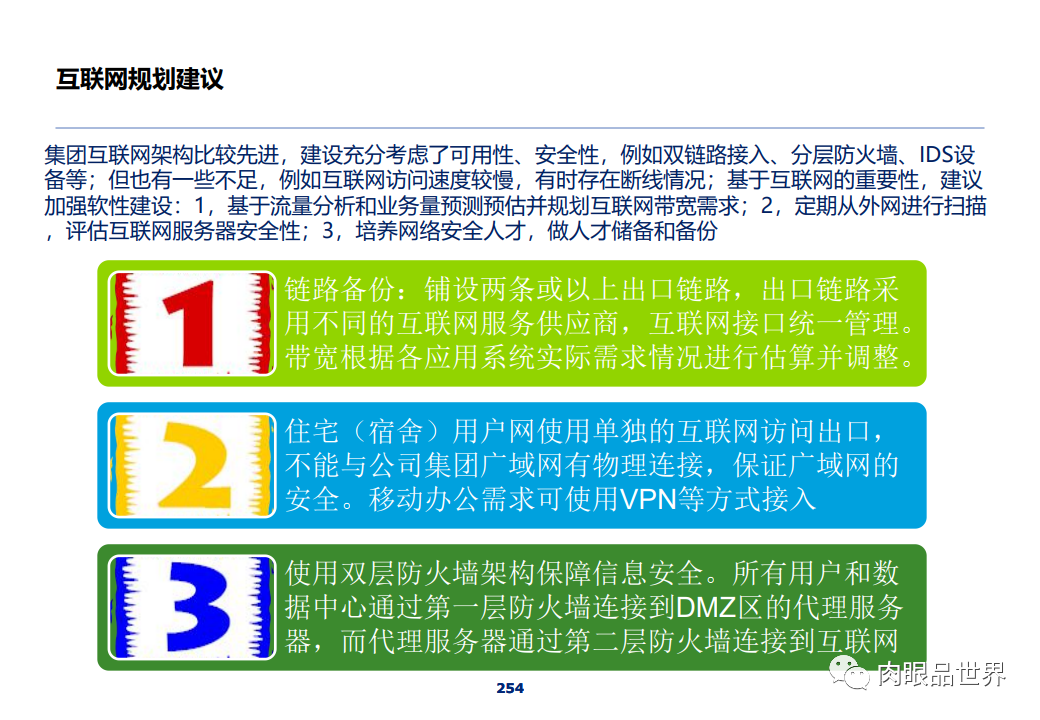 互联网规划建议

集团互联网架构比较先进，建设充分考虑了可用性、安全性，例如双链路接入、分层防火墙、IDS设备等；但也有一些不足，例如互联网访问速度较慢，有时存在断线情况；基于互联网的重要性，建议加强软性建设：1，基于流量分析和业务量预测预估并规划互联网带宽需求；2，定期从外网进行扫描，评估互联网服务器安全性；3，培养网络安全人才，做人才储备和备份

1

链路备份：铺设两条或以上出口链路，出口链路采用不同的互联网服务供应商，互联网接口统一管理。带宽根据各应用系统实际需求情况进行估算并调整。

2

住宅（宿舍）用户网使用单独的互联网访问出口，不能与公司集团广域网有物理连接，保证广域网的安全。移动办公需求可使用VPN等方式接入

3

使用双层防火墙架构保障信息安全。所有用户和数据中心通过第一层防火墙连接到DMZ区的代理服务器，而代理服务器通过第二层防火墙连接到互联网

254

肉眼品世界